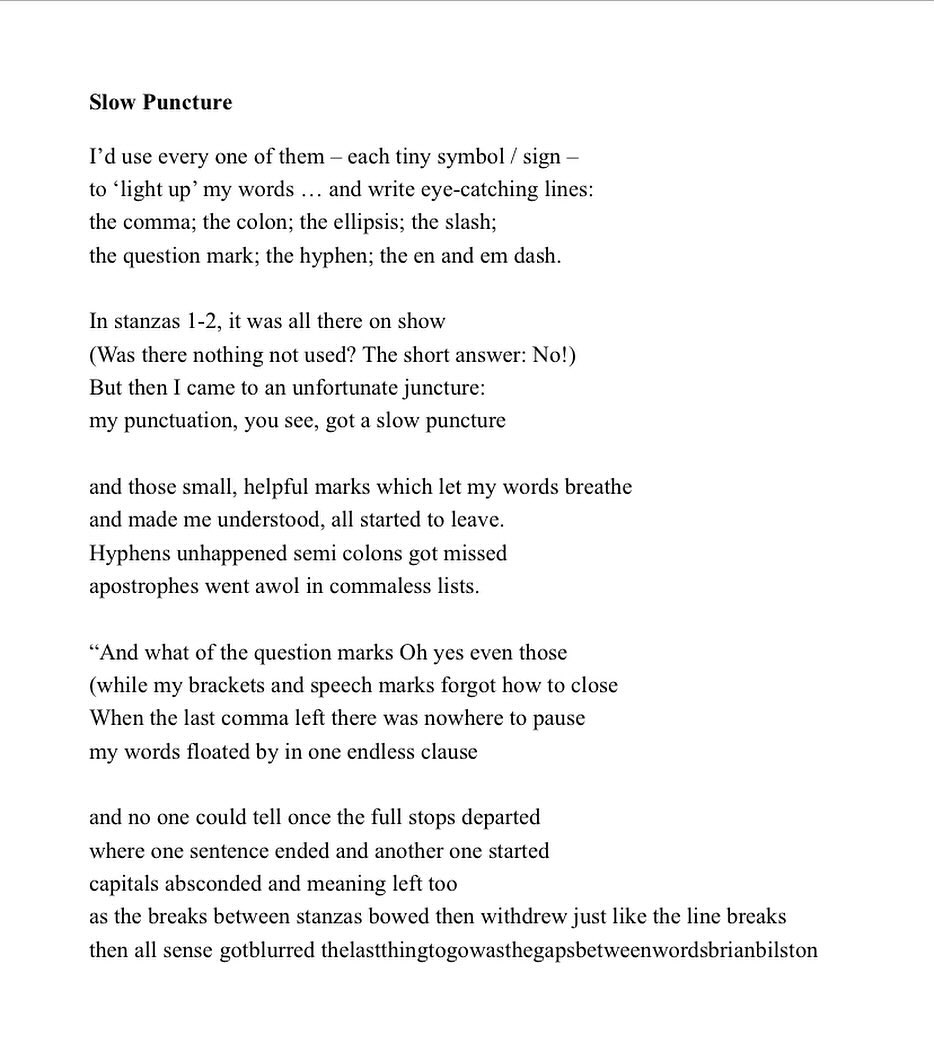 **Slow Puncture**

I’d use every one of them – each tiny symbol / sign –
to ‘light up’ my words … and write eye-catching lines:
the comma; the colon; the ellipsis; the slash;
the question mark; the hyphen; the en and em dash.

In stanzas 1-2, it was all there on show
(Was there nothing not used? The short answer: No!)
But then I came to an unfortunate juncture:
my punctuation, you see, got a slow puncture

and those small, helpful marks which let my words breathe
and made me understood, all started to leave.
Hyphens unhappened semi colons got missed
apostrophes went awol in commaless lists.

“And what of the question marks Oh yes even those
(while my brackets and speech marks forgot how to close
When the last comma left there was nowhere to pause
my words floated by in one endless clause

and no one could tell once the full stops departed
where one sentence ended and another one started
capitals absconded and meaning left too
as the breaks between stanzas bowed then withdrew just like the line breaks
then all sense gotblurred thelastthingtogowasthegapsbetweenwordsbrianbilston